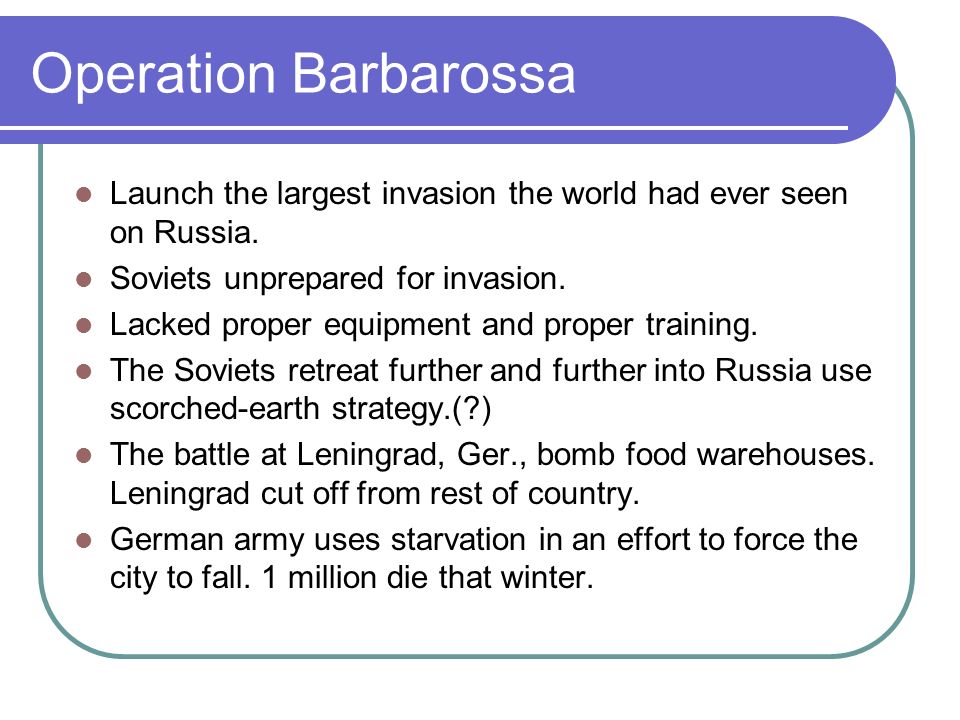 Operation Barbarossa

- Launch the largest invasion the world had ever seen on Russia.
- Soviets unprepared for invasion.
- Lacked proper equipment and proper training.
- The Soviets retreat further and further into Russia use scorched-earth strategy.(?)
- The battle at Leningrad, Ger., bomb food warehouses. Leningrad cut off from rest of country.
- German army uses starvation in an effort to force the city to fall. 1 million die that winter.